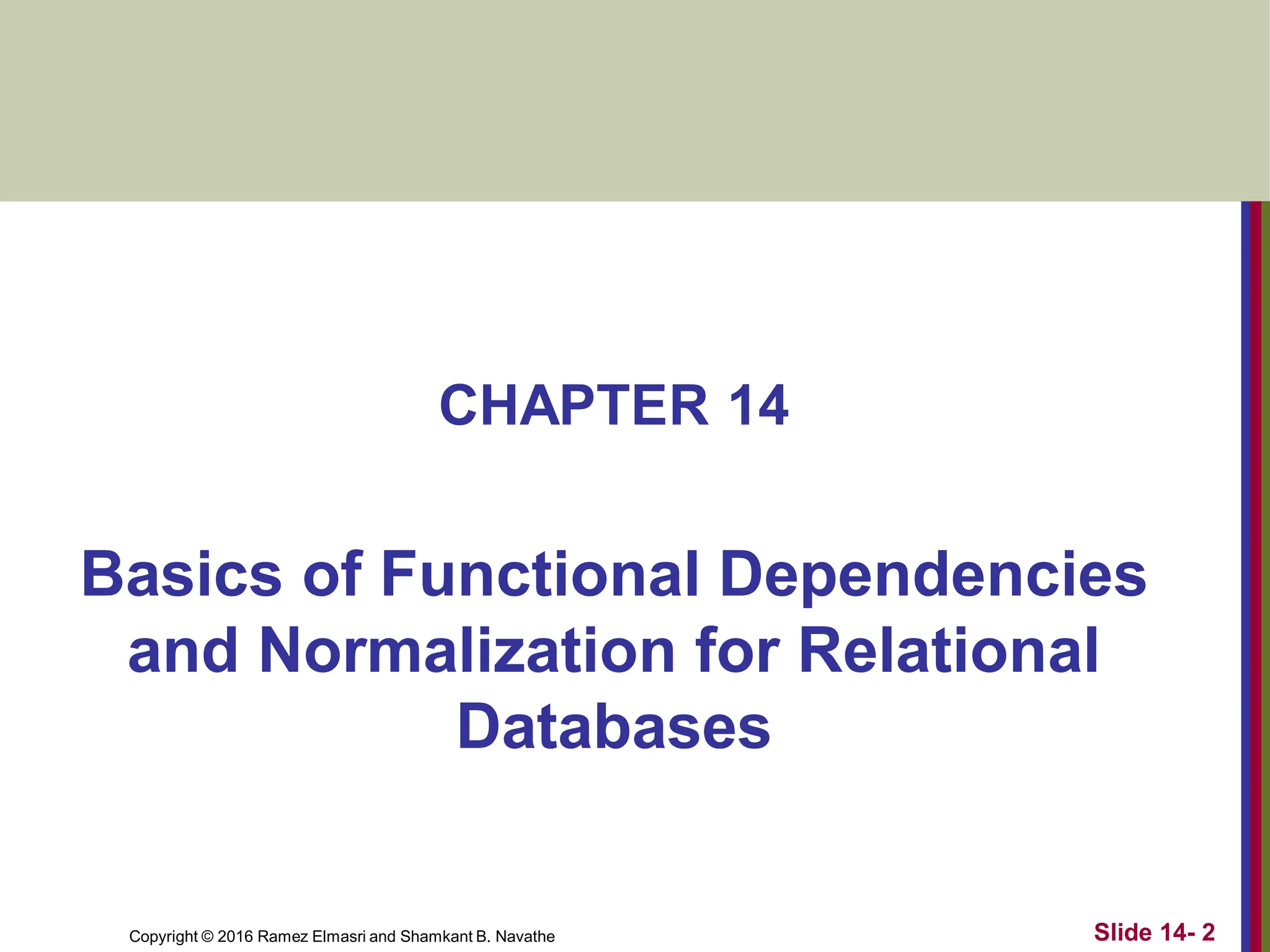 CHAPTER 14

Basics of Functional Dependencies and Normalization for Relational Databases

Copyright © 2016 Ramez Elmasri and Shamkant B. Navathe

Slide 14- 2